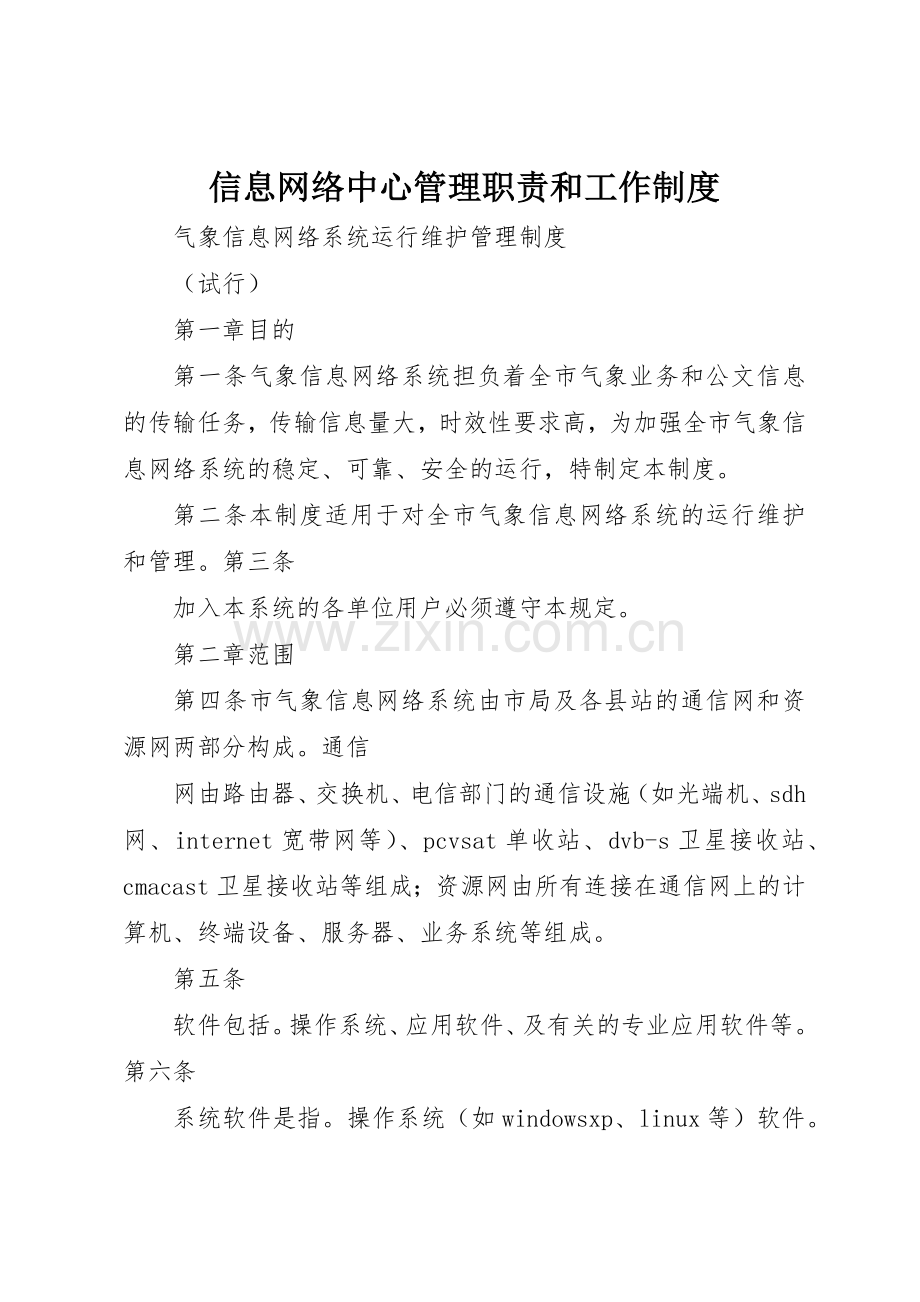 信息网络中心管理职责和工作制度

气象信息网络系统运行维护管理制度

（试行）

第一章目的

第一条气象信息网络系统担负着全市气象业务和公文信息的传输任务，传输信息量大，时效性要求高，为加强全市气象信息网络系统的稳定、可靠、安全的运行，特制定本制度。

第二条本制度适用于对全市气象信息网络系统的运行维护和管理。第三条

加入本系统的各单位用户必须遵守本规定。

第二章范围

第四条市气象信息网络系统由市局及各县站的通信网和资源网两部分构成。通信

网由路由器、交换机、电信部门的通信设施（如光端机、sdh网、internet宽带网等）、pcvsat单收站、dvb-s卫星接收站、cmacast卫星接收站等组成；资源网由所有连接在通信网上的计算机、终端设备、服务器、业务系统等组成。

第五条

软件包括。操作系统、应用软件、及有关的专业应用软件等。第六条

系统软件是指。操作系统（如windowsxp、linux等）软件。

www.zixin.com.cn